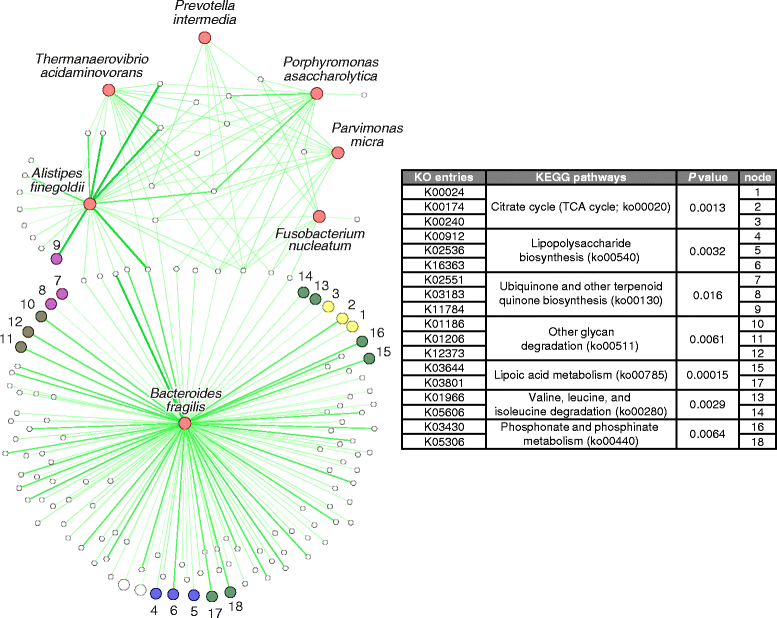 Prevotella intermedia

Thermanaerovibrio acidaminovorans

Porphyromonas asaccharolytica

Parvimonas micra

Alistipes finegoldii

Fusobacterium nucleatum

9

7
8
10
12
11

14
13
3
2
1
16
15

Bacteroides fragilis

4 6 5 17 18

| KO entries | KEGG pathways | P value | node |
|---|---|---|---|
| K00024 | Citrate cycle (TCA cycle; ko00020) | 0.0013 | 1 |
| K00174 | | | 2 |
| K00240 | | | 3 |
| K00912 | Lipopolysaccharide biosynthesis (ko00540) | 0.0032 | 4 |
| K02536 | | | 5 |
| K16363 | | | 6 |
| K02551 | Ubiquinone and other terpenoid quinone biosynthesis (ko00130) | 0.016 | 7 |
| K03183 | | | 8 |
| K11784 | | | 9 |
| K01186 | Other glycan degradation (ko00511) | 0.0061 | 10 |
| K01206 | | | 11 |
| K12373 | | | 12 |
| K03644 | Lipoic acid metabolism (ko00785) | 0.00015 | 15 |
| K03801 | | | 17 |
| K01966 | Valine, leucine, and isoleucine degradation (ko00280) | 0.0029 | 13 |
| K05606 | | | 14 |
| K03430 | Phosphonate and phosphinate metabolism (ko00440) | 0.0064 | 16 |
| K05306 | | | 18 |